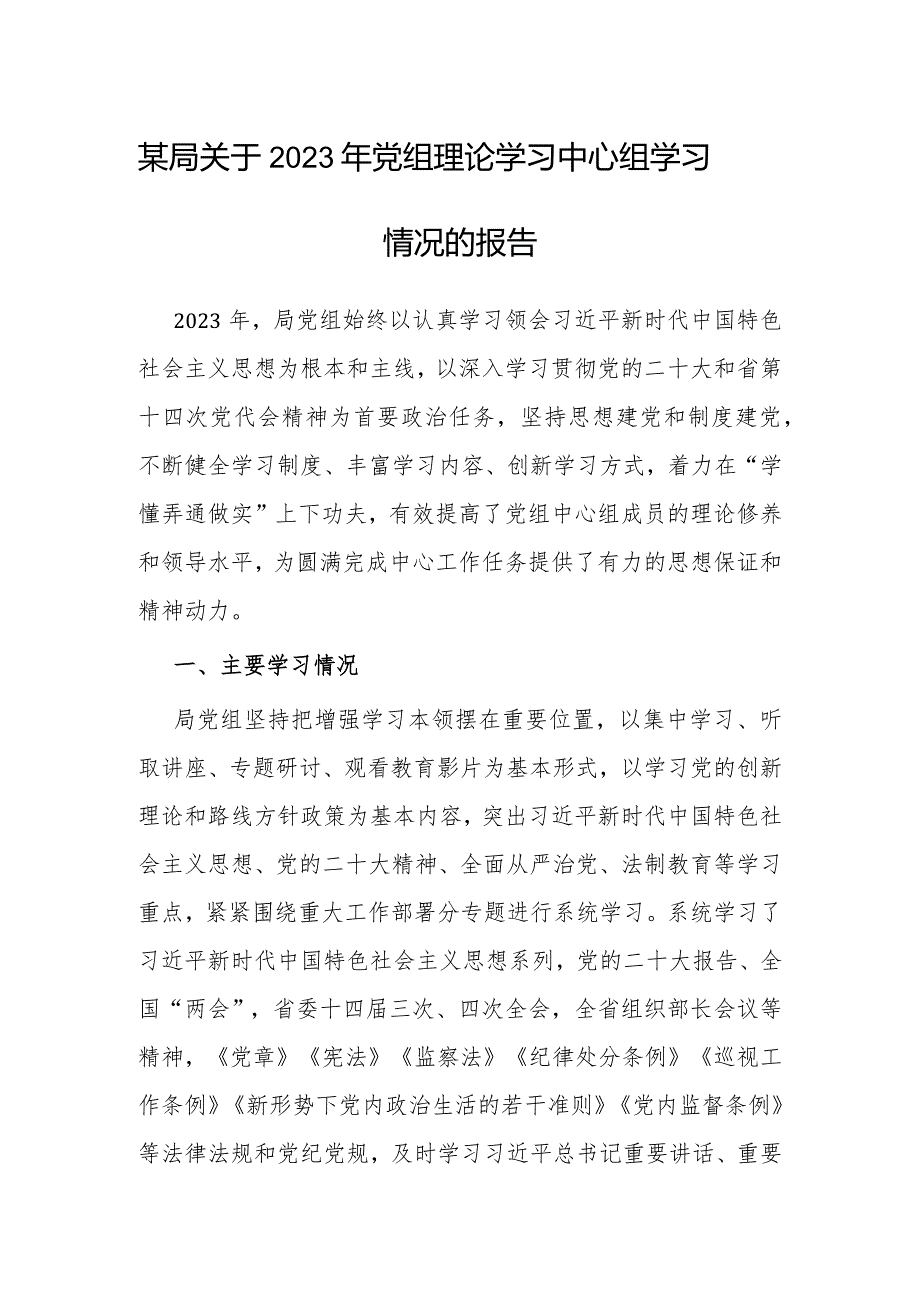 某局关于2023年党组理论学习中心组学习情况的报告

2023年，局党组始终以认真学习领会习近平新时代中国特色社会主义思想为根本和主线，以深入学习贯彻党的二十大和省第十四次党代会精神为首要政治任务，坚持思想建党和制度建党，不断健全学习制度、丰富学习内容、创新学习方式，着力在“学懂弄通做实”上下功夫，有效提高了党组中心组成员的理论修养和领导水平，为圆满完成中心工作任务提供了有力的思想保证和精神动力。

一、主要学习情况

局党组坚持把增强学习本领摆在重要位置，以集中学习、听取讲座、专题研讨、观看教育影片为基本形式，以学习党的创新理论和路线方针政策为基本内容，突出习近平新时代中国特色社会主义思想、党的二十大精神、全面从严治党、法制教育等学习重点，紧紧围绕重大工作部署分专题进行系统学习。系统学习了习近平新时代中国特色社会主义思想系列，党的二十大报告、全国“两会”，省委十四届三次、四次全会，全省组织部长会议等精神，《党章》《宪法》《监察法》《纪律处分条例》《巡视工作条例》《新形势下党内政治生活的若干准则》《党内监督条例》等法律法规和党纪党规，及时学习习近平总书记重要讲话、重要